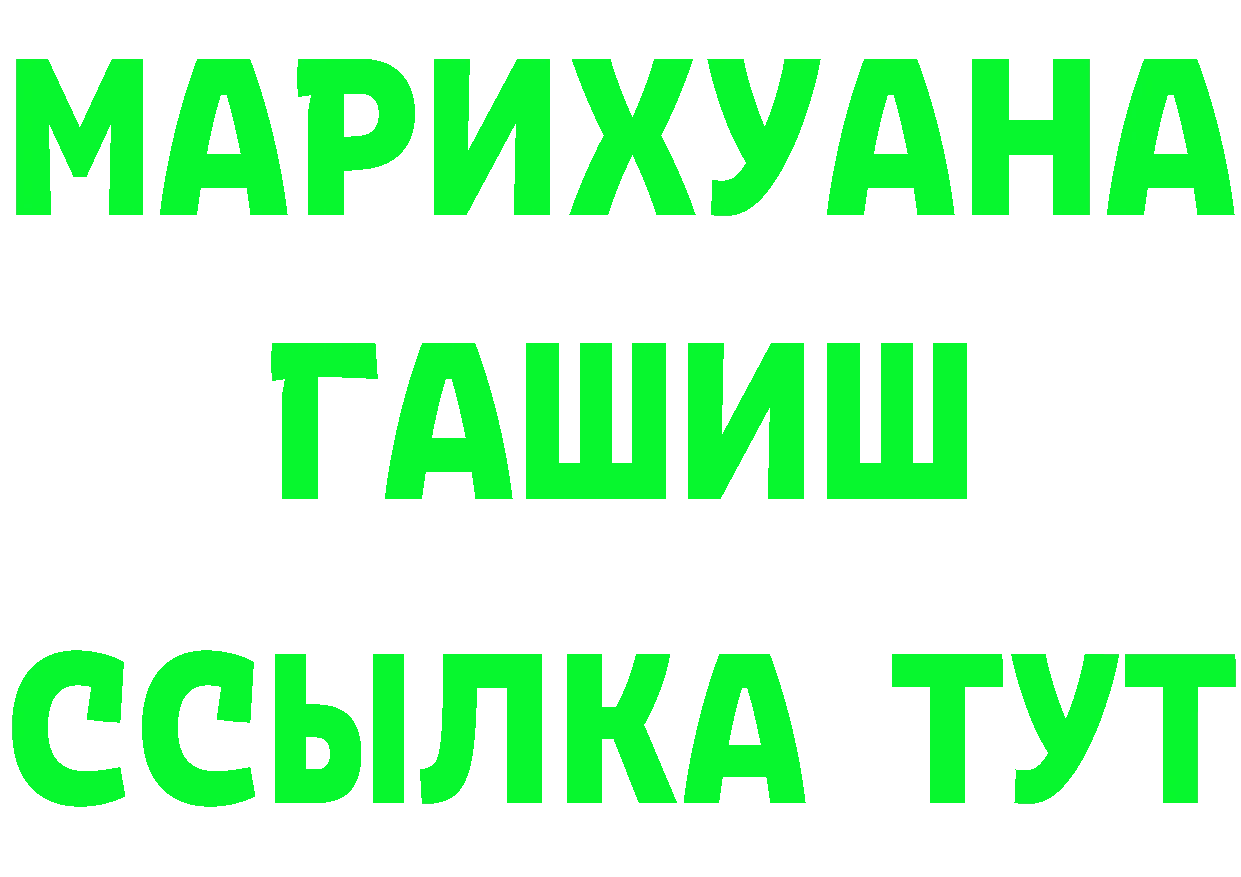 МАРИХУАНА
ГАШИШ
ССЫЛКА ТУТ